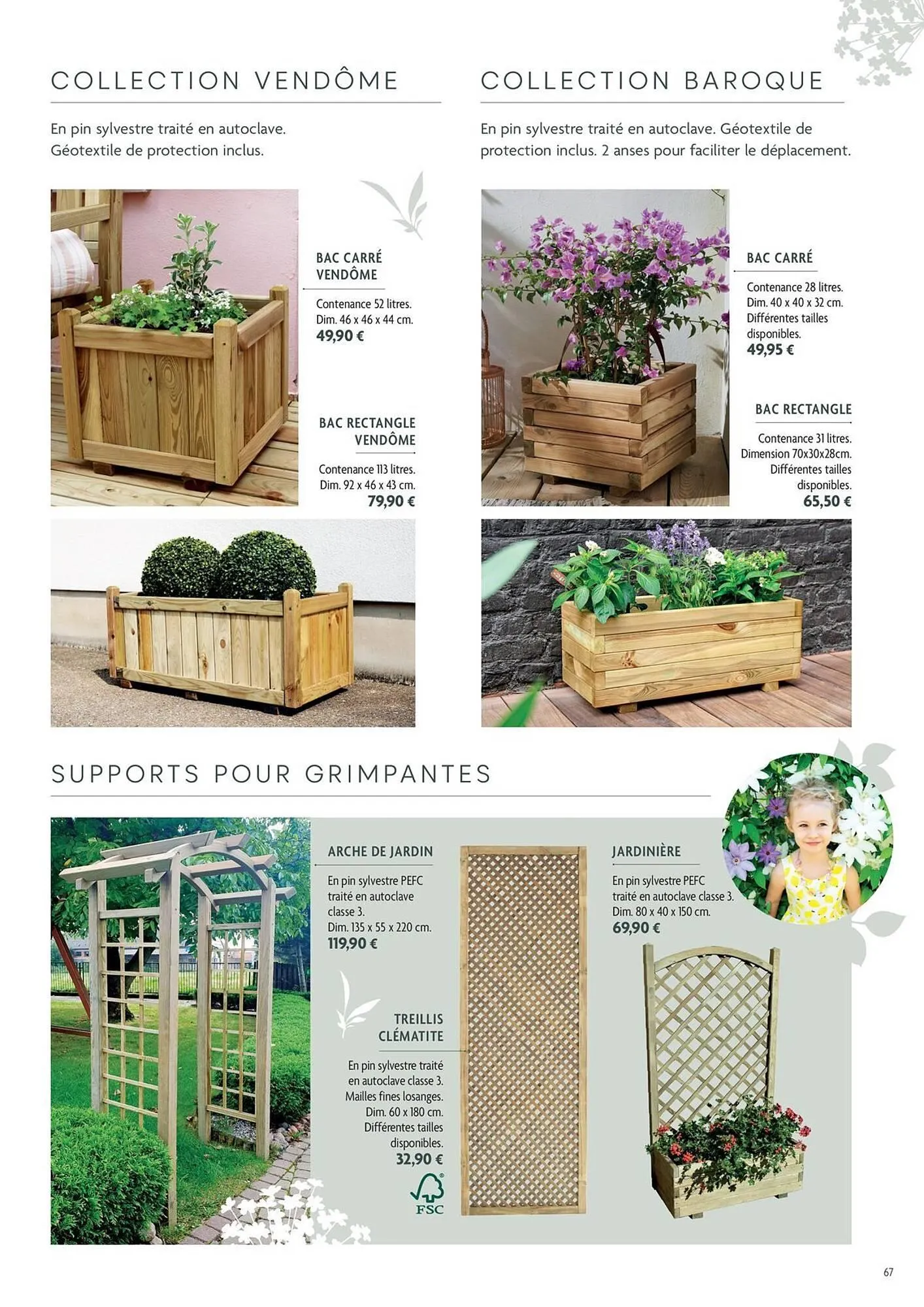 COLLECTION VENDÔME

En pin sylvestre traité en autoclave. Géotextile de protection inclus.

BAC CARRÉ VENDÔME

Contenance 52 litres. Dim. 46 x 46 x 44 cm.
49,90 €

BAC RECTANGLE VENDÔME

Contenance 113 litres. Dim. 92 x 46 x 43 cm.
79,90 €

COLLECTION BAROQUE

En pin sylvestre traité en autoclave. Géotextile de protection inclus. 2 anses pour faciliter le déplacement.

BAC CARRÉ

Contenance 28 litres. Dim. 40 x 40 x 32 cm. Différentes tailles disponibles.
49,95 €

BAC RECTANGLE

Contenance 31 litres. Dimension 70x30x28cm. Différentes tailles disponibles.
65,50 €

SUPPORTS POUR GRIMPANTES

ARCHE DE JARDIN

En pin sylvestre PEFC traité en autoclave classe 3. Dim. 135 x 55 x 220 cm.
119,90 €

TREILLIS CLÉMATITE

En pin sylvestre traité en autoclave classe 3. Mailles fines losanges. Dim. 60 x 180 cm. Différentes tailles disponibles.
32,90 €

FSC

JARDINIÈRE

En pin sylvestre PEFC traité en autoclave classe 3. Dim. 80 x 40 x 150 cm.
69,90 €

67